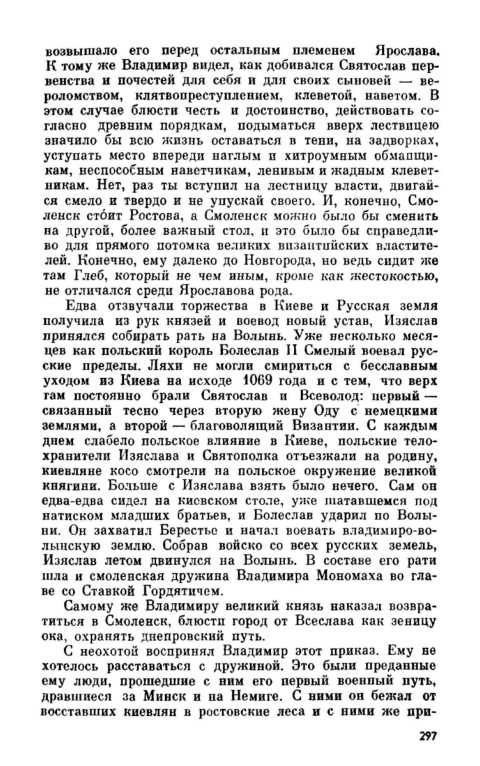 возвышало его перед остальным племенем Ярослава. К тому же Владимир видел, как добивался Святослав первенства и почестей для себя и для своих сыновей — вероломством, клятвопреступлением, клеветой, наветом. В этом случае блюсти честь и достоинство, действовать согласно древним порядкам, подыматься вверх лествицею значило бы всю жизнь оставаться в тени, на задворках, уступать место впереди наглым и хитроумным обманщикам, неспособным наветчикам, ленивым и жадным клеветникам. Нет, раз ты вступил на лестницу власти, двигайся смело и твердо и не упускай своего. И, конечно, Смоленск сто́ит Ростова, а Смоленск можно было бы сменить на другой, более важный стол, и это было бы справедливо для прямого потомка великих византийских властителей. Конечно, ему далеко до Новгорода, но ведь сидит же там Глеб, который не чем иным, кроме как жестокостью, не отличался среди Ярославова рода.

Едва отзвучали торжества в Киеве и Русская земля получила из рук князей и воевод новый устав, Изяслав принялся собирать рать на Волынь. Уже несколько месяцев как польский король Болеслав II Смелый воевал русские пределы. Ляхи не могли смириться с бесславным уходом из Киева на исходе 1069 года и с тем, что верх там постоянно брали Святослав и Всеволод: первый — связанный тесно через вторую жену Оду с немецкими землями, а второй — благоволящий Византии. С каждым днем слабело польское влияние в Киеве, польские телохранители Изяслава и Святополка отъезжали на родину, киевляне косо смотрели на польское окружение великой княгини. Больше с Изяслава взять было нечего. Сам он едва-едва сидел на киевском столе, уже шатавшемся под натиском младших братьев, и Болеслав ударил по Волыни. Он захватил Берестье и начал воевать владимиро-волынскую землю. Собрав войско со всех русских земель, Изяслав летом двинулся на Волынь. В составе его рати шла и смоленская дружина Владимира Мономаха во главе со Ставкой Гордятичем.

Самому же Владимиру великий князь наказал возвратиться в Смоленск, блюсти город от Всеслава как зеницу ока, охранять днепровский путь.

С неохотой воспринял Владимир этот приказ. Ему не хотелось расставаться с дружиной. Это были преданные ему люди, прошедшие с ним его первый военный путь, дравшиеся за Минск и на Немиге. С ними он бежал от восставших киевлян в ростовские леса и с ними же при-

297